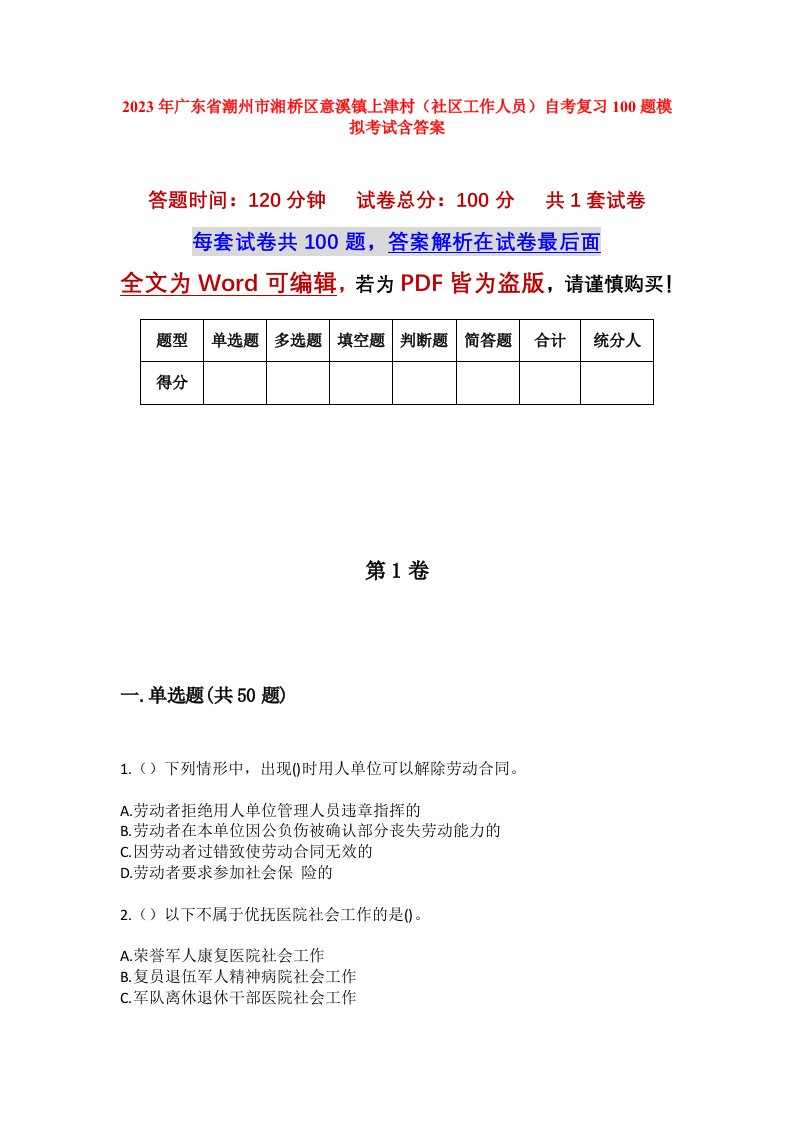 2023年广东省潮州市湘桥区意溪镇上津村（社区工作人员）自考复习100题模拟考试含答案

答题时间：120分钟　　试卷总分：100分　　共1套试卷

每套试卷共100题，答案解析在试卷最后面

全文为Word可编辑，若为PDF皆为盗版，请谨慎购买！

| 题型 | 单选题 | 多选题 | 填空题 | 判断题 | 简答题 | 合计 | 统分人 |
|---|---|---|---|---|---|---|---|
| 得分 | | | | | | | |

第1卷

一.单选题(共50题)

1.（）下列情形中，出现()时用人单位可以解除劳动合同。

A.劳动者拒绝用人单位管理人员违章指挥的
B.劳动者在本单位因公负伤被确认部分丧失劳动能力的
C.因劳动者过错致使劳动合同无效的
D.劳动者要求参加社会保 险的

2.（）以下不属于优抚医院社会工作的是()。

A.荣誉军人康复医院社会工作
B.复员退伍军人精神病院社会工作
C.军队离休退休干部医院社会工作